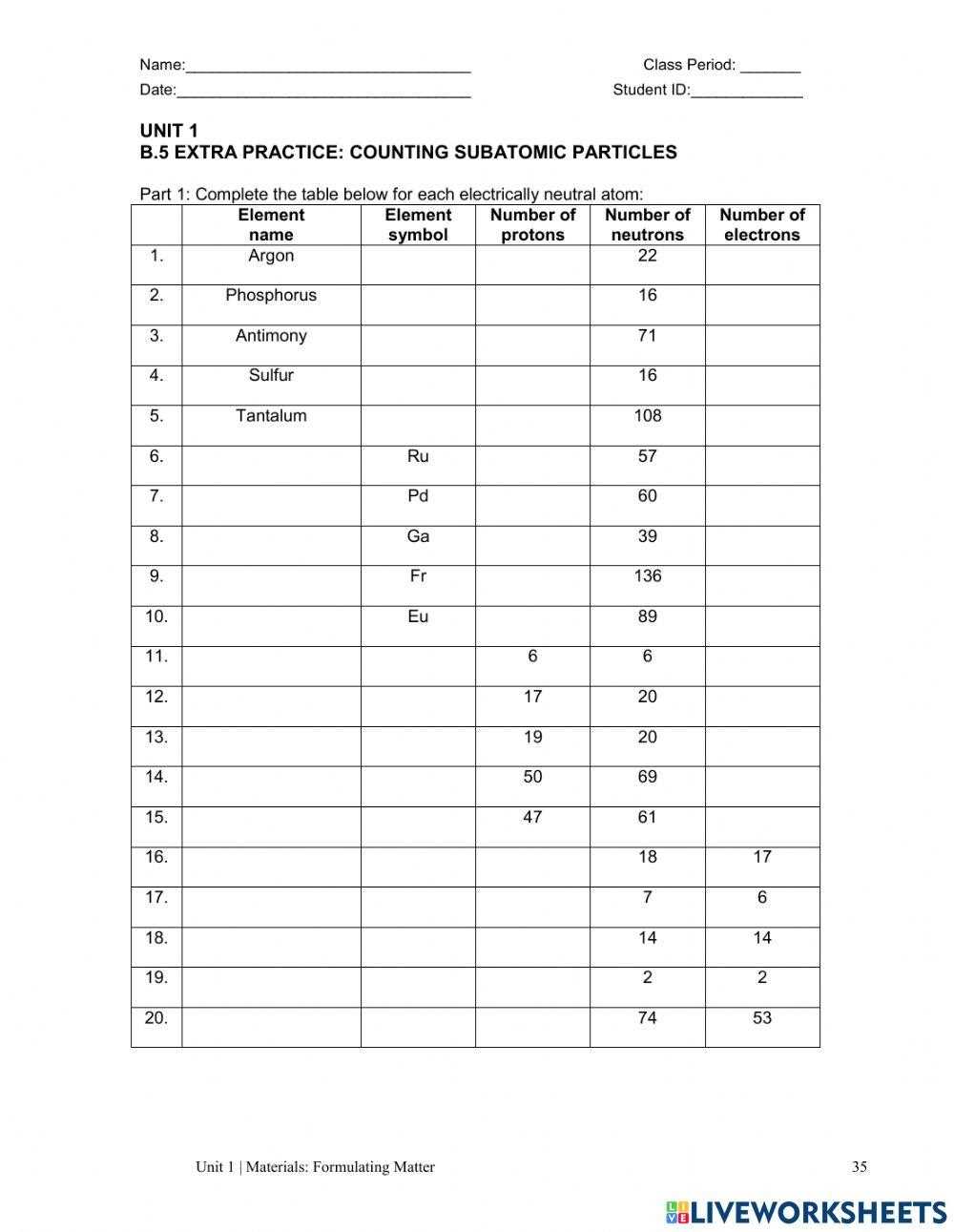 Name:____ Class Period: ____
Date:____ Student ID:____

UNIT 1
B.5 EXTRA PRACTICE: COUNTING SUBATOMIC PARTICLES

Part 1: Complete the table below for each electrically neutral atom:

| | Element name | Element symbol | Number of protons | Number of neutrons | Number of electrons |
|---|---|---|---|---|---|
| 1. | Argon | | | 22 | |
| 2. | Phosphorus | | | 16 | |
| 3. | Antimony | | | 71 | |
| 4. | Sulfur | | | 16 | |
| 5. | Tantalum | | | 108 | |
| 6. | | Ru | | 57 | |
| 7. | | Pd | | 60 | |
| 8. | | Ga | | 39 | |
| 9. | | Fr | | 136 | |
| 10. | | Eu | | 89 | |
| 11. | | | 6 | 6 | |
| 12. | | | 17 | 20 | |
| 13. | | | 19 | 20 | |
| 14. | | | 50 | 69 | |
| 15. | | | 47 | 61 | |
| 16. | | | | 18 | 17 |
| 17. | | | | 7 | 6 |
| 18. | | | | 14 | 14 |
| 19. | | | | 2 | 2 |
| 20. | | | | 74 | 53 |

Unit 1 | Materials: Formulating Matter 35

LIVEWORKSHEETS